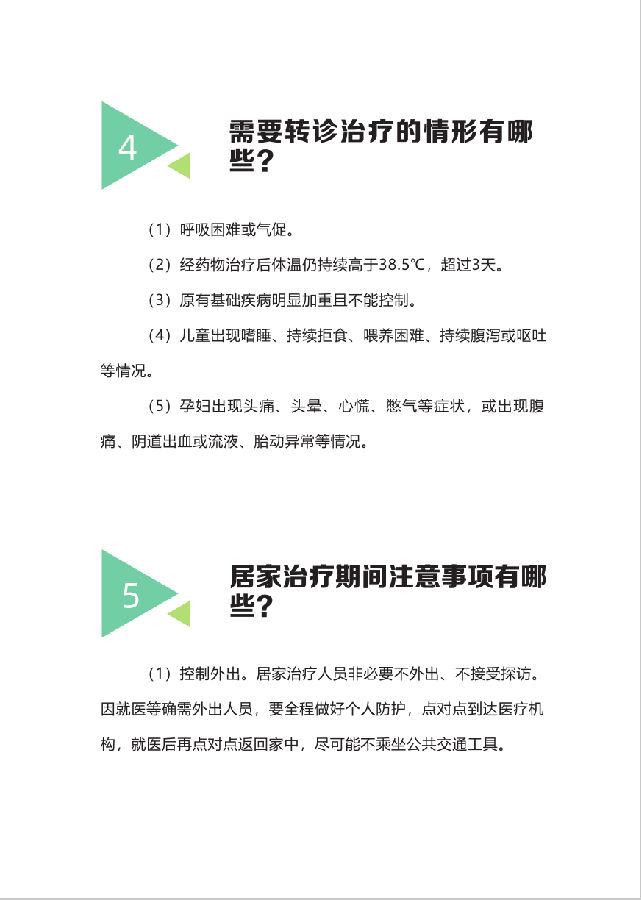 4

需要转诊治疗的情形有哪些？

（1）呼吸困难或气促。

（2）经药物治疗后体温仍持续高于38.5℃，超过3天。

（3）原有基础疾病明显加重且不能控制。

（4）儿童出现嗜睡、持续拒食、喂养困难、持续腹泻或呕吐等情况。

（5）孕妇出现头痛、头晕、心慌、憋气等症状，或出现腹痛、阴道出血或流液、胎动异常等情况。

5

居家治疗期间注意事项有哪些？

（1）控制外出。居家治疗人员非必要不外出、不接受探访。因就医等确需外出人员，要全程做好个人防护，点对点到达医疗机构，就医后再点对点返回家中，尽可能不乘坐公共交通工具。